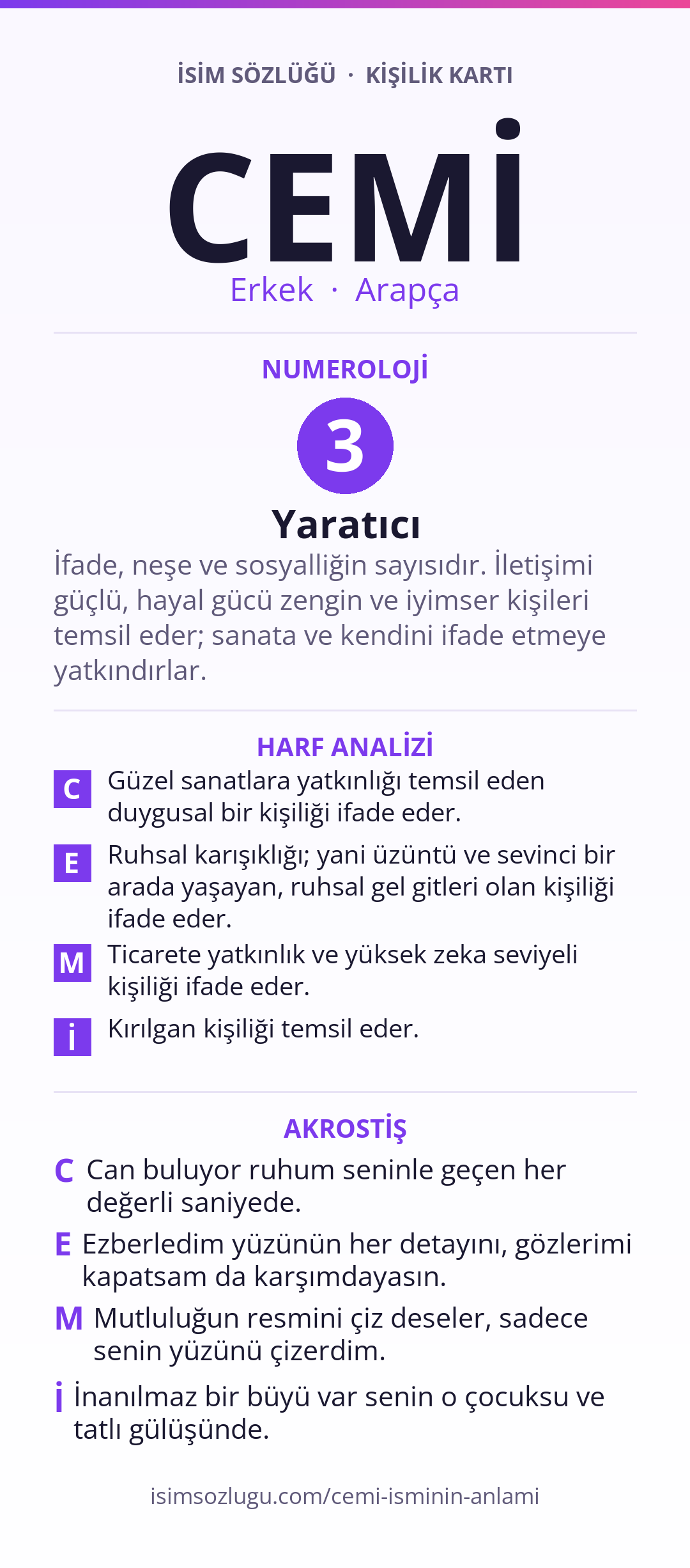 İSİM SÖZLÜĞÜ · KİŞİLİK KARTI

CEMİ

Erkek · Arapça

NUMEROLOJİ

3

Yaratıcı

İfade, neşe ve sosyalliğin sayısıdır. İletişimi güçlü, hayal gücü zengin ve iyimser kişileri temsil eder; sanata ve kendini ifade etmeye yatkındırlar.

HARF ANALİZİ

C Güzel sanatlara yatkınlığı temsil eden duygusal bir kişiliği ifade eder.

E Ruhsal karışıklığı; yani üzüntü ve sevinci bir arada yaşayan, ruhsal gel gitleri olan kişiliği ifade eder.

M Ticarete yatkınlık ve yüksek zeka seviyeli kişiliği ifade eder.

İ Kırılgan kişiliği temsil eder.

AKROSTİŞ

C Can buluyor ruhum seninle geçen her değerli saniyede.

E Ezberledim yüzünün her detayını, gözlerimi kapatsam da karşımdayasın.

M Mutluluğun resmini çiz deseler, sadece senin yüzünü çizerdim.

İ İnanılmaz bir büyü var senin o çocuksu ve tatlı gülüşünde.

isimsozlugu.com/cemi-isminin-anlami